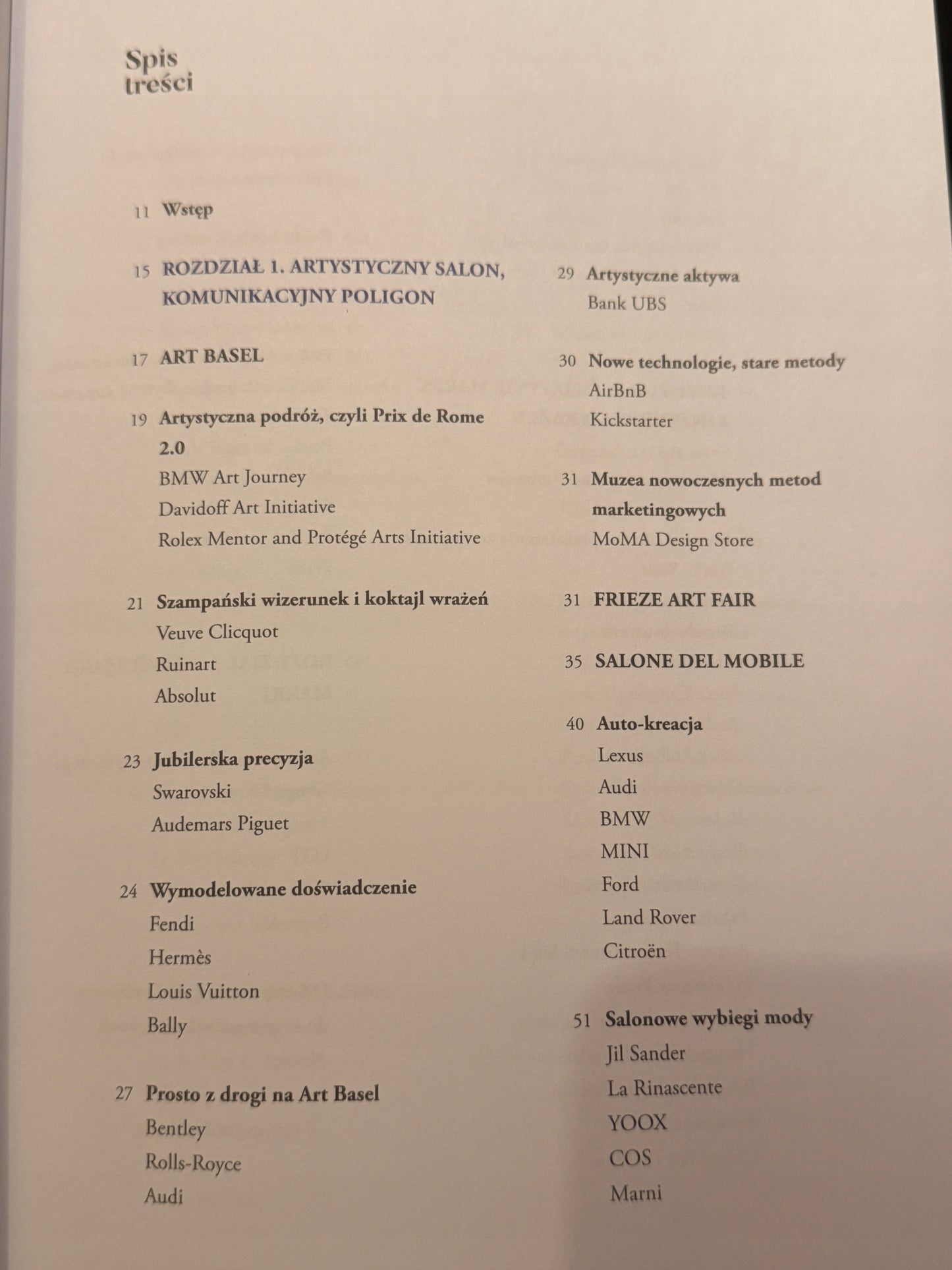 Spis treści

11 Wstęp

15 ROZDZIAŁ 1. ARTYSTYCZNY SALON, KOMUNIKACYJNY POLIGON

17 ART BASEL

19 Artystyczna podróż, czyli Prix de Rome 2.0
BMW Art Journey
Davidoff Art Initiative
Rolex Mentor and Protégé Arts Initiative

21 Szampański wizerunek i koktajl wrażeń
Veuve Clicquot
Ruinart
Absolut

23 Jubilerska precyzja
Swarovski
Audemars Piguet

24 Wymodelowane doświadczenie
Fendi
Hermès
Louis Vuitton
Bally

27 Prosto z drogi na Art Basel
Bentley
Rolls-Royce
Audi

29 Artystyczne aktywa
Bank UBS

30 Nowe technologie, stare metody
AirBnB
Kickstarter

31 Muzea nowoczesnych metod marketingowych
MoMA Design Store

31 FRIEZE ART FAIR

35 SALONE DEL MOBILE

40 Auto-kreacja
Lexus
Audi
BMW
MINI
Ford
Land Rover
Citroën

51 Salonowe wybiegi mody
Jil Sander
La Rinascente
YOOX
COS
Marni